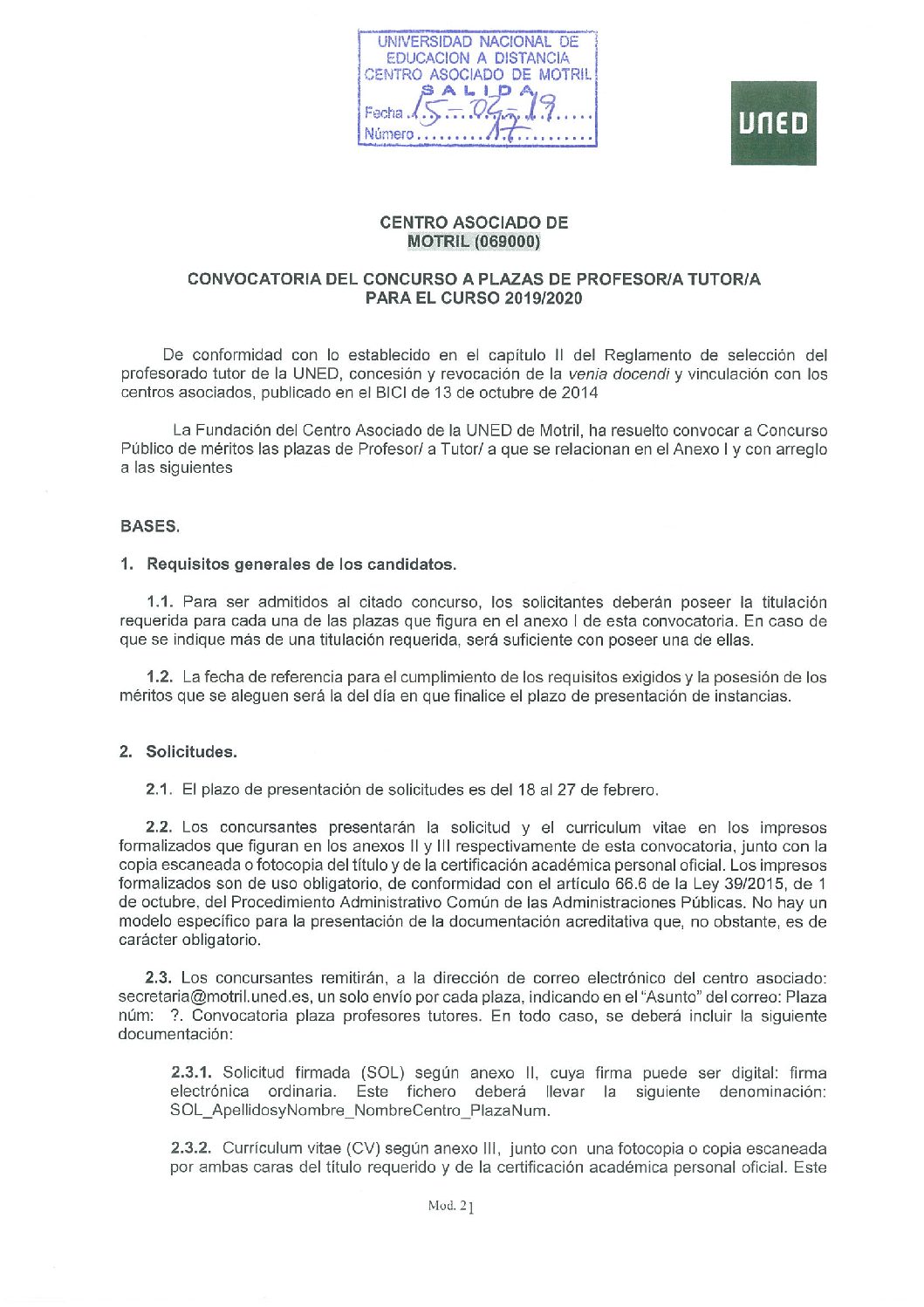 UNIVERSIDAD NACIONAL DE EDUCACION A DISTANCIA CENTRO ASOCIADO DE MOTRIL
SALIDA
Fecha 15-02-19
Número 17

UNED

CENTRO ASOCIADO DE
MOTRIL (069000)

CONVOCATORIA DEL CONCURSO A PLAZAS DE PROFESOR/A TUTOR/A
PARA EL CURSO 2019/2020

De conformidad con lo establecido en el capítulo II del Reglamento de selección del profesorado tutor de la UNED, concesión y revocación de la venia docendi y vinculación con los centros asociados, publicado en el BICI de 13 de octubre de 2014

La Fundación del Centro Asociado de la UNED de Motril, ha resuelto convocar a Concurso Público de méritos las plazas de Profesor/ a Tutor/ a que se relacionan en el Anexo I y con arreglo a las siguientes

BASES.

1. Requisitos generales de los candidatos.

1.1. Para ser admitidos al citado concurso, los solicitantes deberán poseer la titulación requerida para cada una de las plazas que figura en el anexo I de esta convocatoria. En caso de que se indique más de una titulación requerida, será suficiente con poseer una de ellas.

1.2. La fecha de referencia para el cumplimiento de los requisitos exigidos y la posesión de los méritos que se aleguen será la del día en que finalice el plazo de presentación de instancias.

2. Solicitudes.

2.1. El plazo de presentación de solicitudes es del 18 al 27 de febrero.

2.2. Los concursantes presentarán la solicitud y el curriculum vitae en los impresos formalizados que figuran en los anexos II y III respectivamente de esta convocatoria, junto con la copia escaneada o fotocopia del título y de la certificación académica personal oficial. Los impresos formalizados son de uso obligatorio, de conformidad con el artículo 66.6 de la Ley 39/2015, de 1 de octubre, del Procedimiento Administrativo Común de las Administraciones Públicas. No hay un modelo específico para la presentación de la documentación acreditativa que, no obstante, es de carácter obligatorio.

2.3. Los concursantes remitirán, a la dirección de correo electrónico del centro asociado: secretaria@motril.uned.es, un solo envío por cada plaza, indicando en el "Asunto" del correo: Plaza núm: ?. Convocatoria plaza profesores tutores. En todo caso, se deberá incluir la siguiente documentación:

2.3.1. Solicitud firmada (SOL) según anexo II, cuya firma puede ser digital: firma electrónica ordinaria. Este fichero deberá llevar la siguiente denominación: SOL_ApellidosyNombre_NombreCentro_PlazaNum.

2.3.2. Currículum vitae (CV) según anexo III, junto con una fotocopia o copia escaneada por ambas caras del título requerido y de la certificación académica personal oficial. Este

Mod. 21